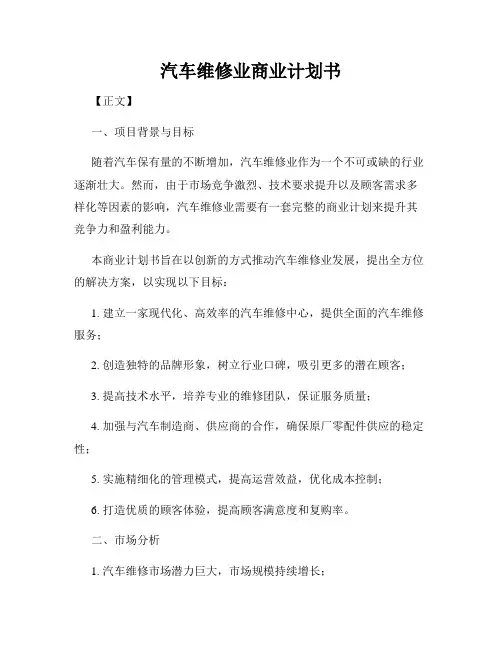 汽车维修业商业计划书

【正文】

一、项目背景与目标

随着汽车保有量的不断增加，汽车维修业作为一个不可或缺的行业逐渐壮大。然而，由于市场竞争激烈、技术要求提升以及顾客需求多样化等因素的影响，汽车维修业需要有一套完整的商业计划来提升其竞争力和盈利能力。

本商业计划书旨在以创新的方式推动汽车维修业发展，提出全方位的解决方案，以实现以下目标：

1. 建立一家现代化、高效率的汽车维修中心，提供全面的汽车维修服务；

2. 创造独特的品牌形象，树立行业口碑，吸引更多的潜在顾客；

3. 提高技术水平，培养专业的维修团队，保证服务质量；

4. 加强与汽车制造商、供应商的合作，确保原厂零配件供应的稳定性；

5. 实施精细化的管理模式，提高运营效益，优化成本控制；

6. 打造优质的顾客体验，提高顾客满意度和复购率。

二、市场分析

1. 汽车维修市场潜力巨大，市场规模持续增长；